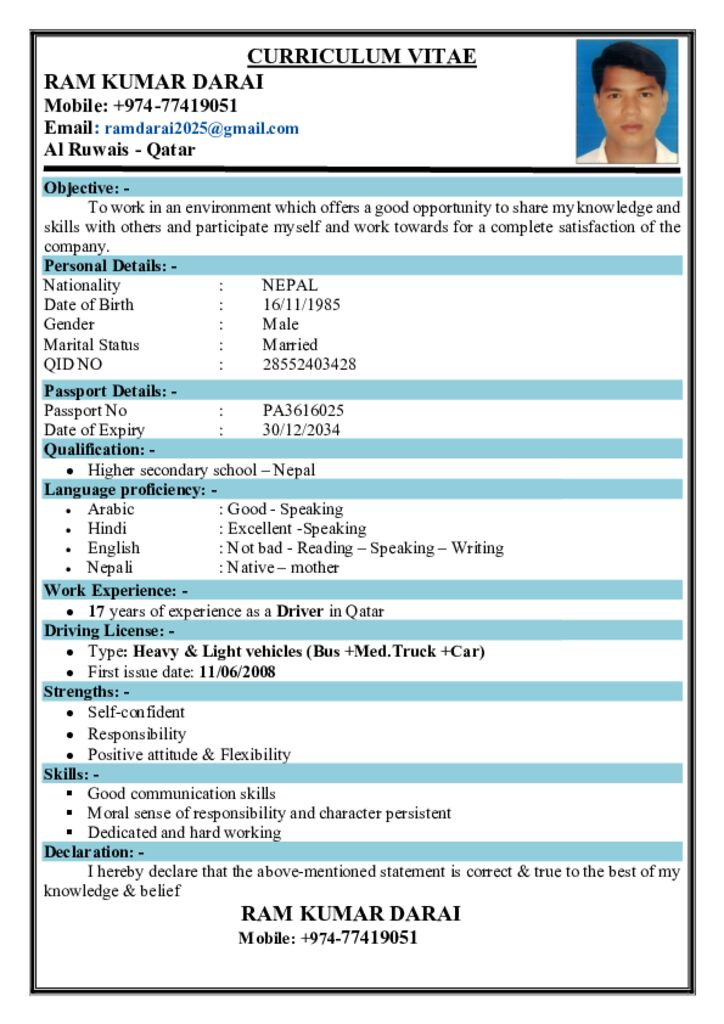 CURRICULUM VITAE

RAM KUMAR DARAI
Mobile: +974-77419051
Email: ramdarai2025@gmail.com
Al Ruwais - Qatar

Objective: -
To work in an environment which offers a good opportunity to share my knowledge and skills with others and participate myself and work towards for a complete satisfaction of the company.

Personal Details: -
Nationality : NEPAL
Date of Birth : 16/11/1985
Gender : Male
Marital Status : Married
QID NO : 28552403428

Passport Details: -
Passport No : PA3616025
Date of Expiry : 30/12/2034

Qualification: -
• Higher secondary school – Nepal

Language proficiency: -
• Arabic : Good - Speaking
• Hindi : Excellent -Speaking
• English : Not bad - Reading – Speaking – Writing
• Nepali : Native – mother

Work Experience: -
• 17 years of experience as a Driver in Qatar

Driving License: -
• Type: Heavy & Light vehicles (Bus +Med.Truck +Car)
• First issue date: 11/06/2008

Strengths: -
• Self-confident
• Responsibility
• Positive attitude & Flexibility

Skills: -
▪ Good communication skills
▪ Moral sense of responsibility and character persistent
▪ Dedicated and hard working

Declaration: -
I hereby declare that the above-mentioned statement is correct & true to the best of my knowledge & belief

RAM KUMAR DARAI
Mobile: +974-77419051